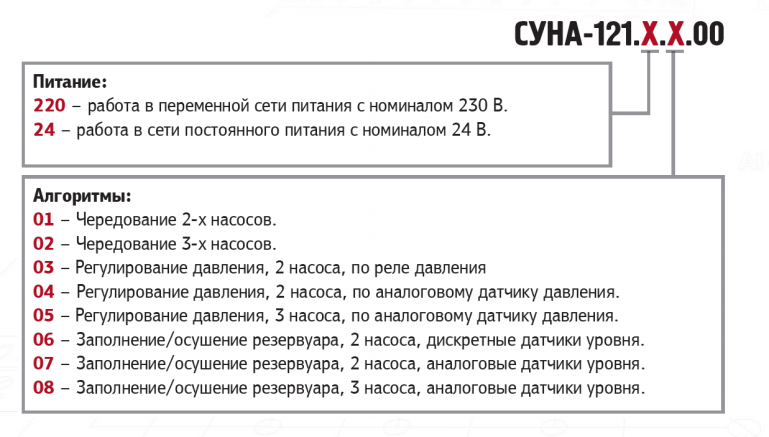 СУНА-121.Х.Х.00

Питание:
220 – работа в переменной сети питания с номиналом 230 В.
24 – работа в сети постоянного питания с номиналом 24 В.

Алгоритмы:
01 – Чередование 2-х насосов.
02 – Чередование 3-х насосов.
03 – Регулирование давления, 2 насоса, по реле давления
04 – Регулирование давления, 2 насоса, по аналоговому датчику давления.
05 – Регулирование давления, 3 насоса, по аналоговому датчику давления.
06 – Заполнение/осушение резервуара, 2 насоса, дискретные датчики уровня.
07 – Заполнение/осушение резервуара, 2 насоса, аналоговые датчики уровня.
08 – Заполнение/осушение резервуара, 3 насоса, аналоговые датчики уровня.